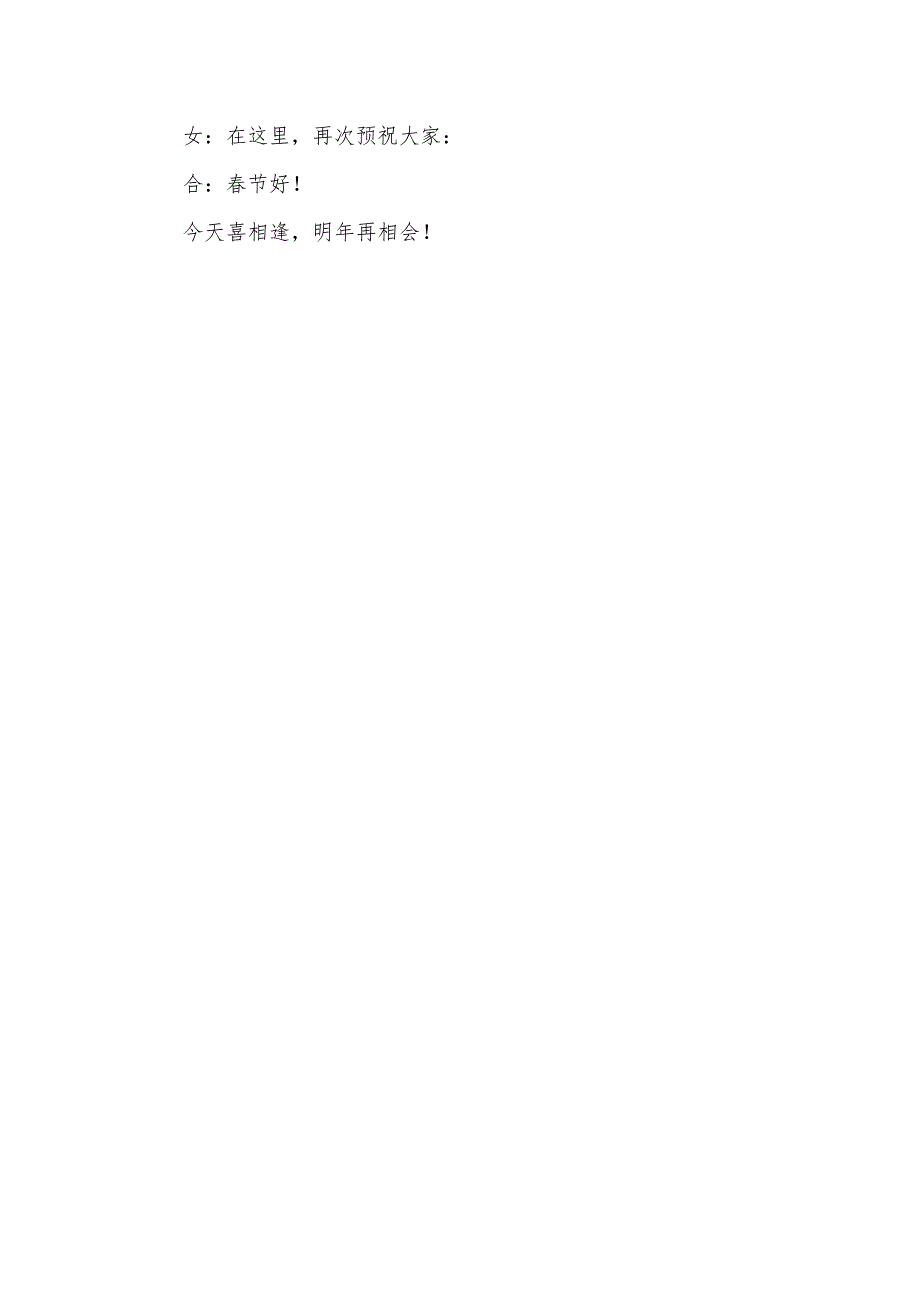 女：在这里，再次预祝大家：

合：春节好！

今天喜相逢，明年再相会！